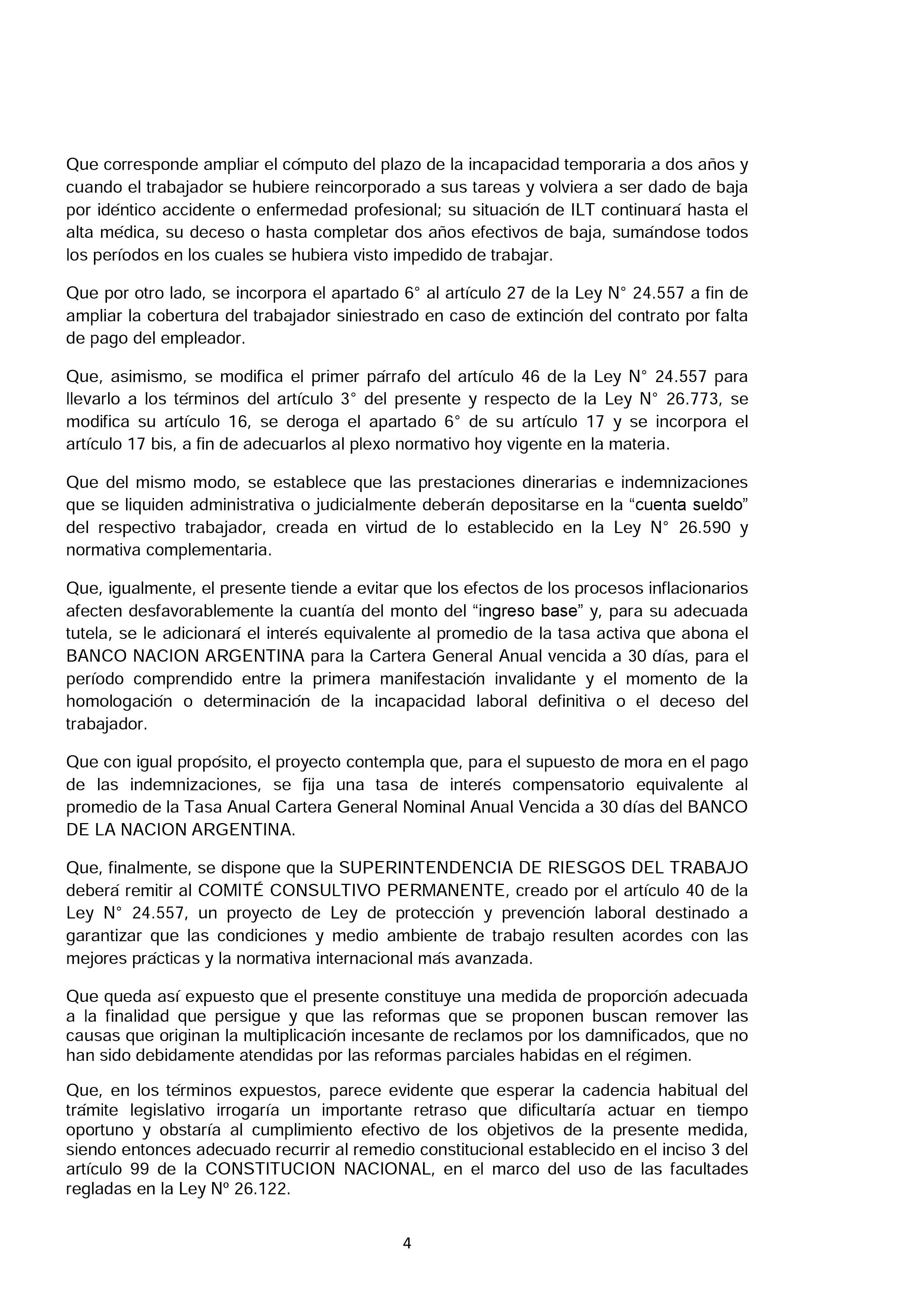 Que corresponde ampliar el cómputo del plazo de la incapacidad temporaria a dos años y cuando el trabajador se hubiere reincorporado a sus tareas y volviera a ser dado de baja por idéntico accidente o enfermedad profesional; su situación de ILT continuará hasta el alta médica, su deceso o hasta completar dos años efectivos de baja, sumándose todos los períodos en los cuales se hubiera visto impedido de trabajar.

Que por otro lado, se incorpora el apartado 6° al artículo 27 de la Ley N° 24.557 a fin de ampliar la cobertura del trabajador siniestrado en caso de extinción del contrato por falta de pago del empleador.

Que, asimismo, se modifica el primer párrafo del artículo 46 de la Ley N° 24.557 para llevarlo a los términos del artículo 3° del presente y respecto de la Ley N° 26.773, se modifica su artículo 16, se deroga el apartado 6° de su artículo 17 y se incorpora el artículo 17 bis, a fin de adecuarlos al plexo normativo hoy vigente en la materia.

Que del mismo modo, se establece que las prestaciones dinerarias e indemnizaciones que se liquiden administrativa o judicialmente deberán depositarse en la "cuenta sueldo" del respectivo trabajador, creada en virtud de lo establecido en la Ley N° 26.590 y normativa complementaria.

Que, igualmente, el presente tiende a evitar que los efectos de los procesos inflacionarios afecten desfavorablemente la cuantía del monto del "ingreso base" y, para su adecuada tutela, se le adicionará el interés equivalente al promedio de la tasa activa que abona el BANCO NACION ARGENTINA para la Cartera General Anual vencida a 30 días, para el período comprendido entre la primera manifestación invalidante y el momento de la homologación o determinación de la incapacidad laboral definitiva o el deceso del trabajador.

Que con igual propósito, el proyecto contempla que, para el supuesto de mora en el pago de las indemnizaciones, se fija una tasa de interés compensatorio equivalente al promedio de la Tasa Anual Cartera General Nominal Anual Vencida a 30 días del BANCO DE LA NACION ARGENTINA.

Que, finalmente, se dispone que la SUPERINTENDENCIA DE RIESGOS DEL TRABAJO deberá remitir al COMITÉ CONSULTIVO PERMANENTE, creado por el artículo 40 de la Ley N° 24.557, un proyecto de Ley de protección y prevención laboral destinado a garantizar que las condiciones y medio ambiente de trabajo resulten acordes con las mejores prácticas y la normativa internacional más avanzada.

Que queda así expuesto que el presente constituye una medida de proporción adecuada a la finalidad que persigue y que las reformas que se proponen buscan remover las causas que originan la multiplicación incesante de reclamos por los damnificados, que no han sido debidamente atendidas por las reformas parciales habidas en el régimen.

Que, en los términos expuestos, parece evidente que esperar la cadencia habitual del trámite legislativo irrogaría un importante retraso que dificultaría actuar en tiempo oportuno y obstaría al cumplimiento efectivo de los objetivos de la presente medida, siendo entonces adecuado recurrir al remedio constitucional establecido en el inciso 3 del artículo 99 de la CONSTITUCION NACIONAL, en el marco del uso de las facultades regladas en la Ley Nº 26.122.

4